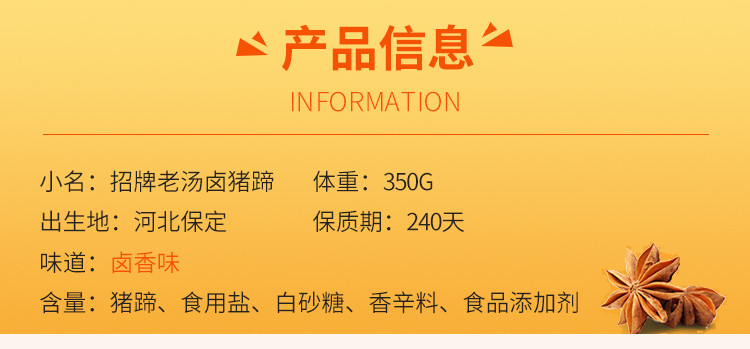 产品信息

INFORMATION

小名：招牌老汤卤猪蹄　　体重：350G

出生地：河北保定　　保质期：240天

味道：卤香味

含量：猪蹄、食用盐、白砂糖、香辛料、食品添加剂